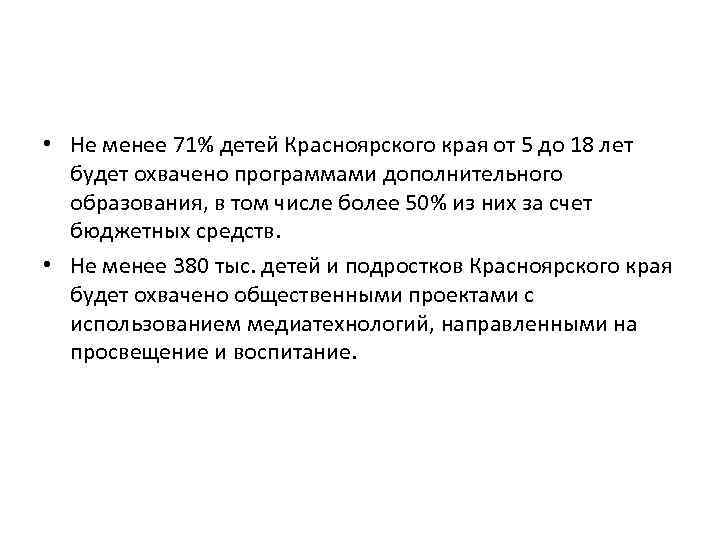 • Не менее 71% детей Красноярского края от 5 до 18 лет будет охвачено программами дополнительного образования, в том числе более 50% из них за счет бюджетных средств.

• Не менее 380 тыс. детей и подростков Красноярского края будет охвачено общественными проектами с использованием медиатехнологий, направленными на просвещение и воспитание.